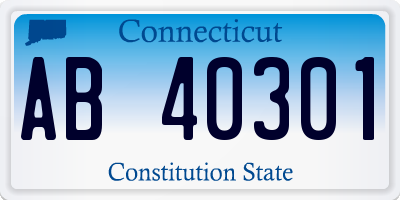 Connecticut

AB 40301

Constitution State